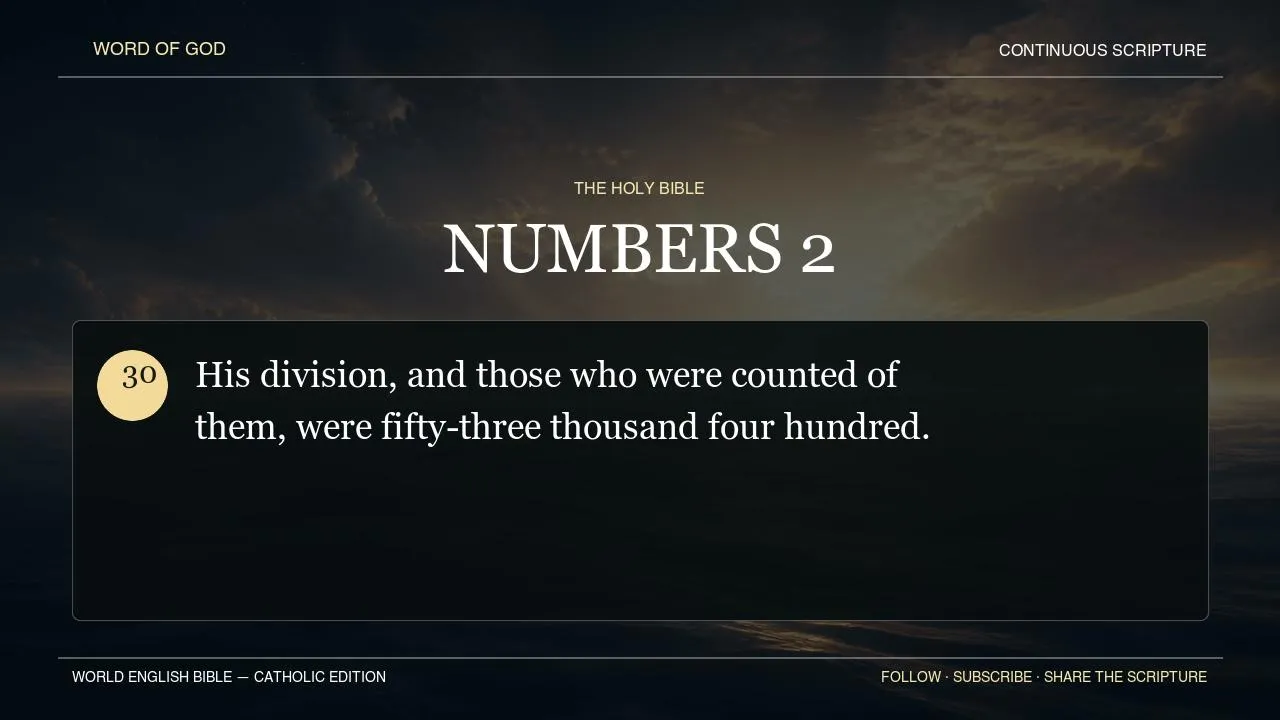 WORD OF GOD

CONTINUOUS SCRIPTURE

THE HOLY BIBLE

NUMBERS 2

30

His division, and those who were counted of them, were fifty-three thousand four hundred.

WORLD ENGLISH BIBLE — CATHOLIC EDITION

FOLLOW · SUBSCRIBE · SHARE THE SCRIPTURE